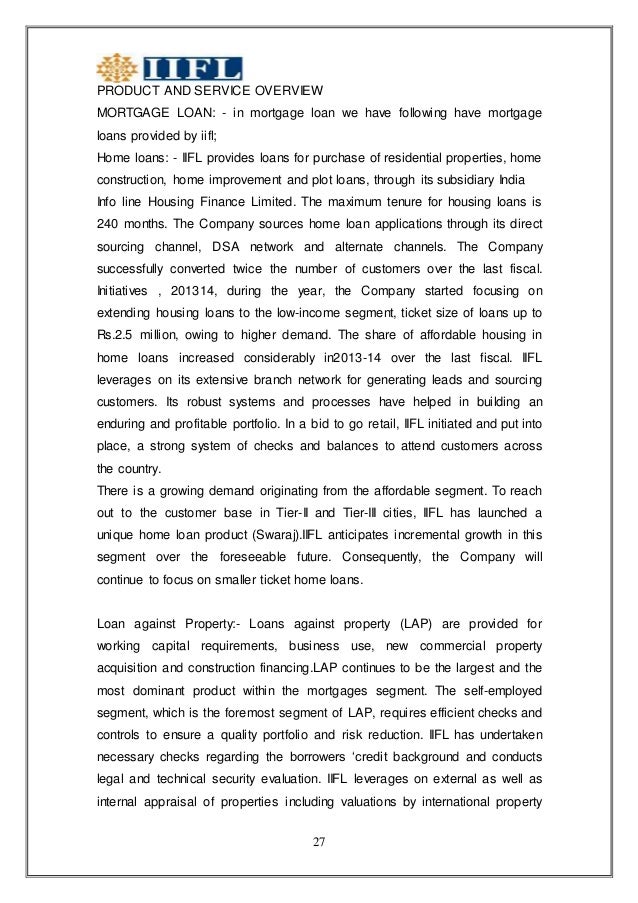 IIFL

PRODUCT AND SERVICE OVERVIEW

MORTGAGE LOAN: - in mortgage loan we have following have mortgage loans provided by iifl;

Home loans: - IIFL provides loans for purchase of residential properties, home construction, home improvement and plot loans, through its subsidiary India Info line Housing Finance Limited. The maximum tenure for housing loans is 240 months. The Company sources home loan applications through its direct sourcing channel, DSA network and alternate channels. The Company successfully converted twice the number of customers over the last fiscal. Initiatives , 201314, during the year, the Company started focusing on extending housing loans to the low-income segment, ticket size of loans up to Rs.2.5 million, owing to higher demand. The share of affordable housing in home loans increased considerably in2013-14 over the last fiscal. IIFL leverages on its extensive branch network for generating leads and sourcing customers. Its robust systems and processes have helped in building an enduring and profitable portfolio. In a bid to go retail, IIFL initiated and put into place, a strong system of checks and balances to attend customers across the country.

There is a growing demand originating from the affordable segment. To reach out to the customer base in Tier-II and Tier-III cities, IIFL has launched a unique home loan product (Swaraj).IIFL anticipates incremental growth in this segment over the foreseeable future. Consequently, the Company will continue to focus on smaller ticket home loans.

Loan against Property:- Loans against property (LAP) are provided for working capital requirements, business use, new commercial property acquisition and construction financing.LAP continues to be the largest and the most dominant product within the mortgages segment. The self-employed segment, which is the foremost segment of LAP, requires efficient checks and controls to ensure a quality portfolio and risk reduction. IIFL has undertaken necessary checks regarding the borrowers 'credit background and conducts legal and technical security evaluation. IIFL leverages on external as well as internal appraisal of properties including valuations by international property

27